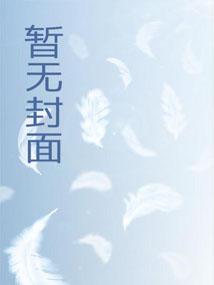 暂无封面